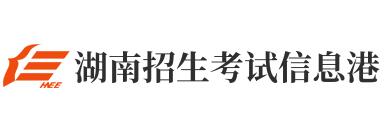 HEE
湖南招生考试信息港